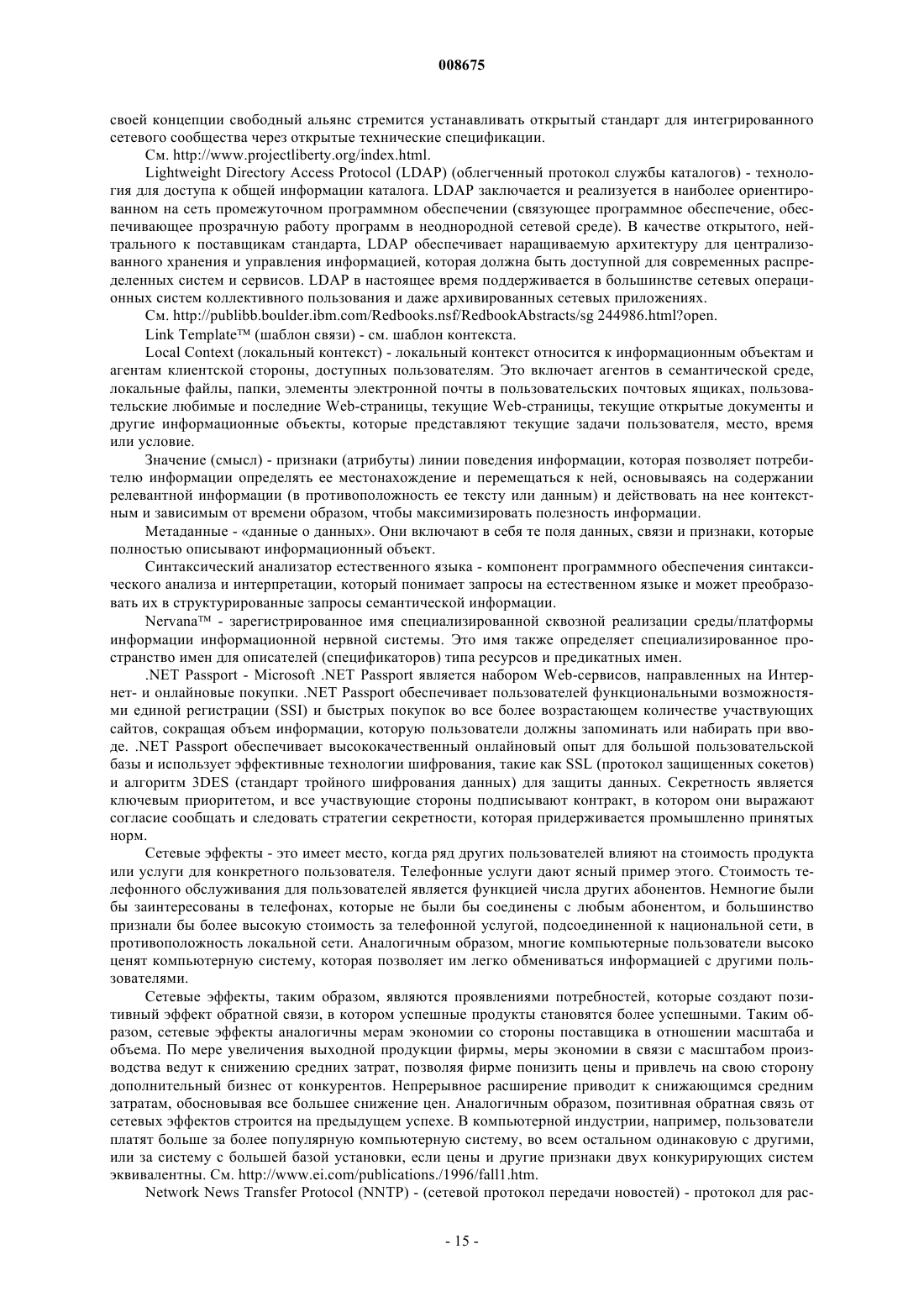 008675

своей концепции свободный альянс стремится устанавливать открытый стандарт для интегрированного сетевого сообщества через открытые технические спецификации.

См. http://www.projectliberty.org/index.html.

Lightweight Directory Access Protocol (LDAP) (облегченный протокол службы каталогов) - технология для доступа к общей информации каталога. LDAP заключается и реализуется в наиболее ориентированном на сеть промежуточном программном обеспечении (связующее программное обеспечение, обеспечивающее прозрачную работу программ в неоднородной сетевой среде). В качестве открытого, нейтрального к поставщикам стандарта, LDAP обеспечивает наращиваемую архитектуру для централизованного хранения и управления информацией, которая должна быть доступной для современных распределенных систем и сервисов. LDAP в настоящее время поддерживается в большинстве сетевых операционных систем коллективного пользования и даже архивированных сетевых приложениях.

См. http://publibb.boulder.ibm.com/Redbooks.nsf/RedbookAbstracts/sg 244986.html?open.

Link Template™ (шаблон связи) - см. шаблон контекста.

Local Context (локальный контекст) - локальный контекст относится к информационным объектам и агентам клиентской стороны, доступных пользователям. Это включает агентов в семантической среде, локальные файлы, папки, элементы электронной почты в пользовательских почтовых ящиках, пользовательские любимые и последние Web-страницы, текущие Web-страницы, текущие открытые документы и другие информационные объекты, которые представляют текущие задачи пользователя, место, время или условие.

Значение (смысл) - признаки (атрибуты) линии поведения информации, которая позволяет потребителю информации определять ее местонахождение и перемещаться к ней, основываясь на содержании релевантной информации (в противоположность ее тексту или данным) и действовать на нее контекстным и зависимым от времени образом, чтобы максимизировать полезность информации.

Метаданные - «данные о данных». Они включают в себя те поля данных, связи и признаки, которые полностью описывают информационный объект.

Синтаксический анализатор естественного языка - компонент программного обеспечения синтаксического анализа и интерпретации, который понимает запросы на естественном языке и может преобразовать их в структурированные запросы семантической информации.

Nervana™ - зарегистрированное имя специализированной сквозной реализации среды/платформы информации информационной нервной системы. Это имя также определяет специализированное пространство имен для описателей (спецификаторов) типа ресурсов и предикатных имен.

.NET Passport - Microsoft .NET Passport является набором Web-сервисов, направленных на Интернет- и онлайновые покупки. .NET Passport обеспечивает пользователей функциональными возможностями единой регистрации (SSI) и быстрых покупок во все более возрастающем количестве участвующих сайтов, сокращая объем информации, которую пользователи должны запоминать или набирать при вводе. .NET Passport обеспечивает высококачественный онлайновый опыт для большой пользовательской базы и использует эффективные технологии шифрования, такие как SSL (протокол защищенных сокетов) и алгоритм 3DES (стандарт тройного шифрования данных) для защиты данных. Секретность является ключевым приоритетом, и все участвующие стороны подписывают контракт, в котором они выражают согласие сообщать и следовать стратегии секретности, которая придерживается промышленно принятых норм.

Сетевые эффекты - это имеет место, когда ряд других пользователей влияют на стоимость продукта или услуги для конкретного пользователя. Телефонные услуги дают ясный пример этого. Стоимость телефонного обслуживания для пользователей является функцией числа других абонентов. Немногие были бы заинтересованы в телефонах, которые не были бы соединены с любым абонентом, и большинство признали бы более высокую стоимость за телефонной услугой, подсоединенной к национальной сети, в противоположность локальной сети. Аналогичным образом, многие компьютерные пользователи высоко ценят компьютерную систему, которая позволяет им легко обмениваться информацией с другими пользователями.

Сетевые эффекты, таким образом, являются проявлениями потребностей, которые создают позитивный эффект обратной связи, в котором успешные продукты становятся более успешными. Таким образом, сетевые эффекты аналогичны мерам экономии со стороны поставщика в отношении масштаба и объема. По мере увеличения выходной продукции фирмы, меры экономии в связи с масштабом производства ведут к снижению средних затрат, позволяя фирме понизить цены и привлечь на свою сторону дополнительный бизнес от конкурентов. Непрерывное расширение приводит к снижающимся средним затратам, обосновывая все большее снижение цен. Аналогичным образом, позитивная обратная связь от сетевых эффектов строится на предыдущем успехе. В компьютерной индустрии, например, пользователи платят больше за более популярную компьютерную систему, во всем остальном одинаковую с другими, или за систему с большей базой установки, если цены и другие признаки двух конкурирующих систем эквивалентны. См. http://www.ei.com/publications./1996/fall1.htm.

Network News Transfer Protocol (NNTP) - (сетевой протокол передачи новостей) - протокол для рас-

- 15 -